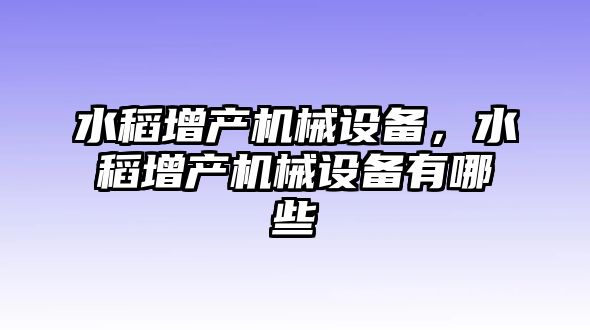 水稻增产机械设备，水稻增产机械设备有哪些